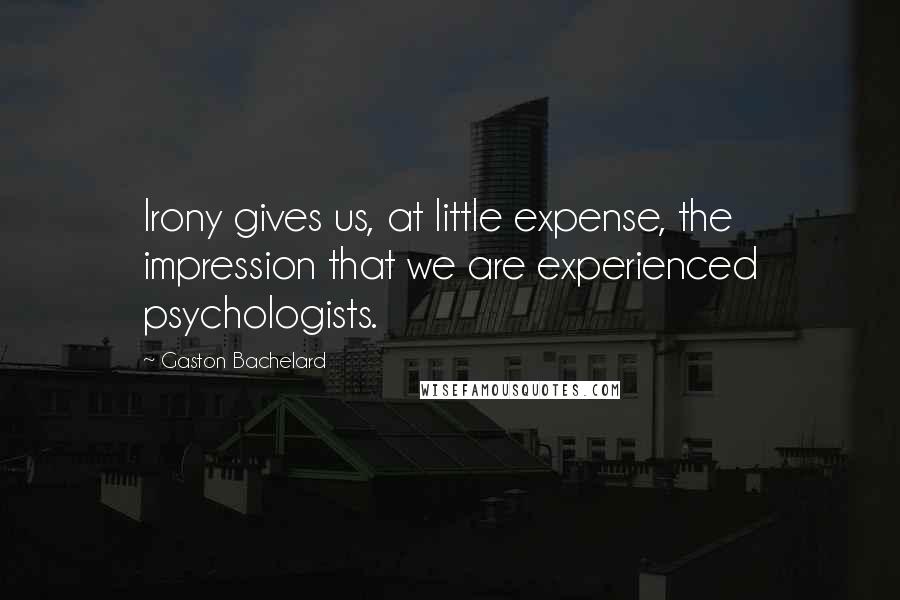 Irony gives us, at little expense, the impression that we are experienced psychologists.

~ Gaston Bachelard

WISEFAMOUSQUOTES.COM